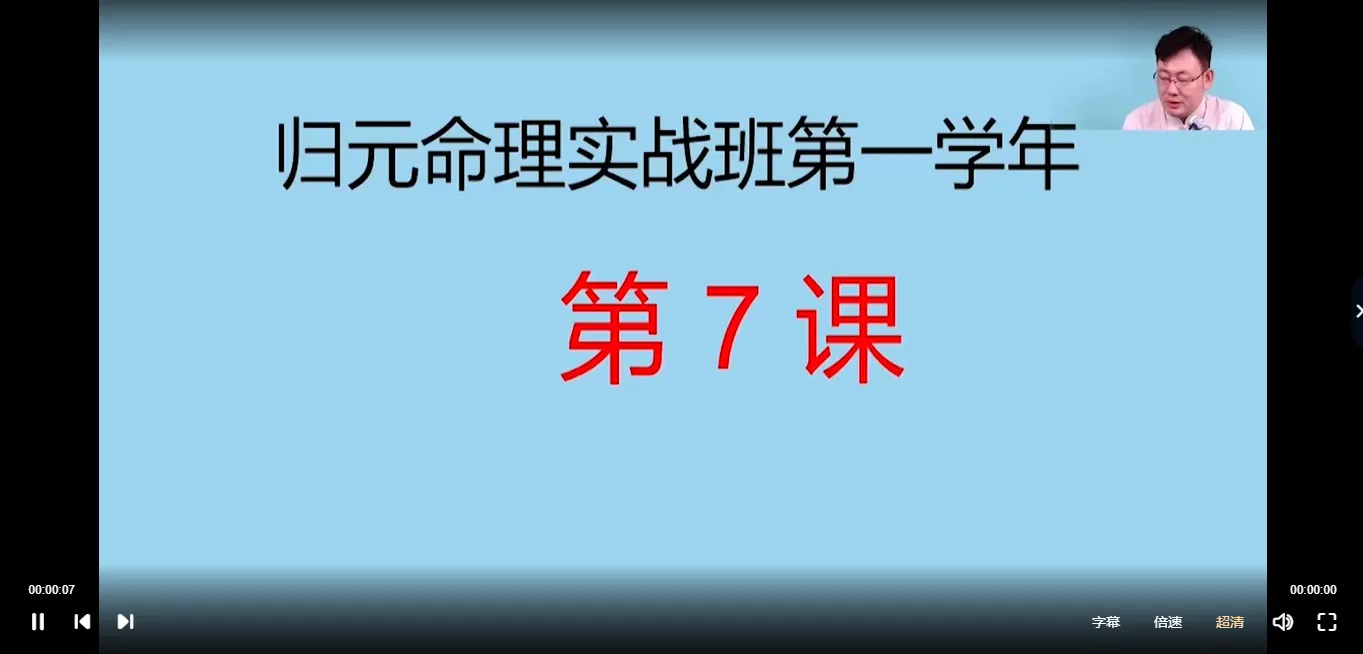 归元命理实战班第一学年

第 7 课

00:00:07

00:00:00

字幕 倍速 超清